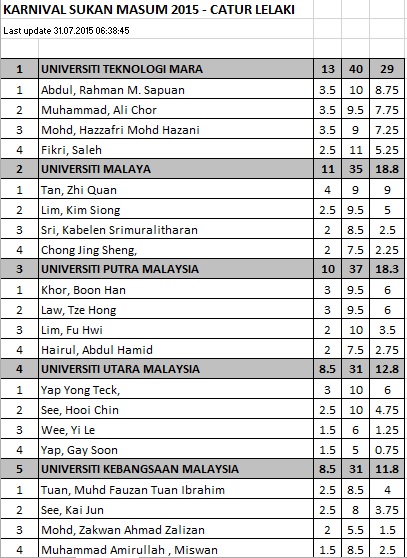 KARNIVAL SUKAN MASUM 2015 - CATUR LELAKI

Last update 31.07.2015 06:38:45

| | | | | |
|---|---|---|---|---|
| 1 | UNIVERSITI TEKNOLOGI MARA | 13 | 40 | 29 |
| 1 | Abdul, Rahman M. Sapuan | 3.5 | 10 | 8.75 |
| 2 | Muhammad, Ali Chor | 3.5 | 9.5 | 7.75 |
| 3 | Mohd, Hazzafri Mohd Hazani | 3.5 | 9 | 7.25 |
| 4 | Fikri, Saleh | 2.5 | 11 | 5.25 |
| 2 | UNIVERSITI MALAYA | 11 | 35 | 18.8 |
| 1 | Tan, Zhi Quan | 4 | 9 | 9 |
| 2 | Lim, Kim Siong | 2.5 | 9.5 | 5 |
| 3 | Sri, Kabelen Srimuralitharan | 2 | 8.5 | 2.5 |
| 4 | Chong Jing Sheng, | 2 | 7.5 | 2.25 |
| 3 | UNIVERSITI PUTRA MALAYSIA | 10 | 37 | 18.3 |
| 1 | Khor, Boon Han | 3 | 9.5 | 6 |
| 2 | Law, Tze Hong | 3 | 9.5 | 6 |
| 3 | Lim, Fu Hwi | 2 | 10 | 3.5 |
| 4 | Hairul, Abdul Hamid | 2 | 7.5 | 2.75 |
| 4 | UNIVERSITI UTARA MALAYSIA | 8.5 | 31 | 12.8 |
| 1 | Yap Yong Teck, | 3 | 10 | 6 |
| 2 | See, Hooi Chin | 2.5 | 10 | 4.75 |
| 3 | Wee, Yi Le | 1.5 | 6 | 1.25 |
| 4 | Yap, Gay Soon | 1.5 | 5 | 0.75 |
| 5 | UNIVERSITI KEBANGSAAN MALAYSIA | 8.5 | 31 | 11.8 |
| 1 | Tuan, Muhd Fauzan Tuan Ibrahim | 2.5 | 8.5 | 4 |
| 2 | See, Kai Jun | 2.5 | 8 | 3.75 |
| 3 | Mohd, Zakwan Ahmad Zalizan | 2 | 5.5 | 1.5 |
| 4 | Muhammad Amirullah , Miswan | 1.5 | 8.5 | 2.5 |